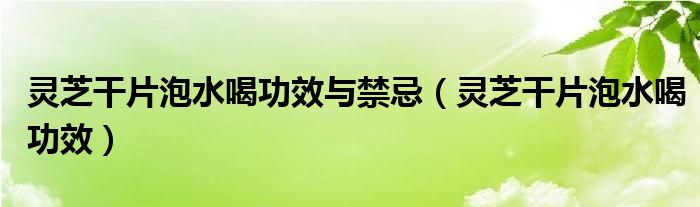 灵芝干片泡水喝功效与禁忌（灵芝干片泡水喝功效）